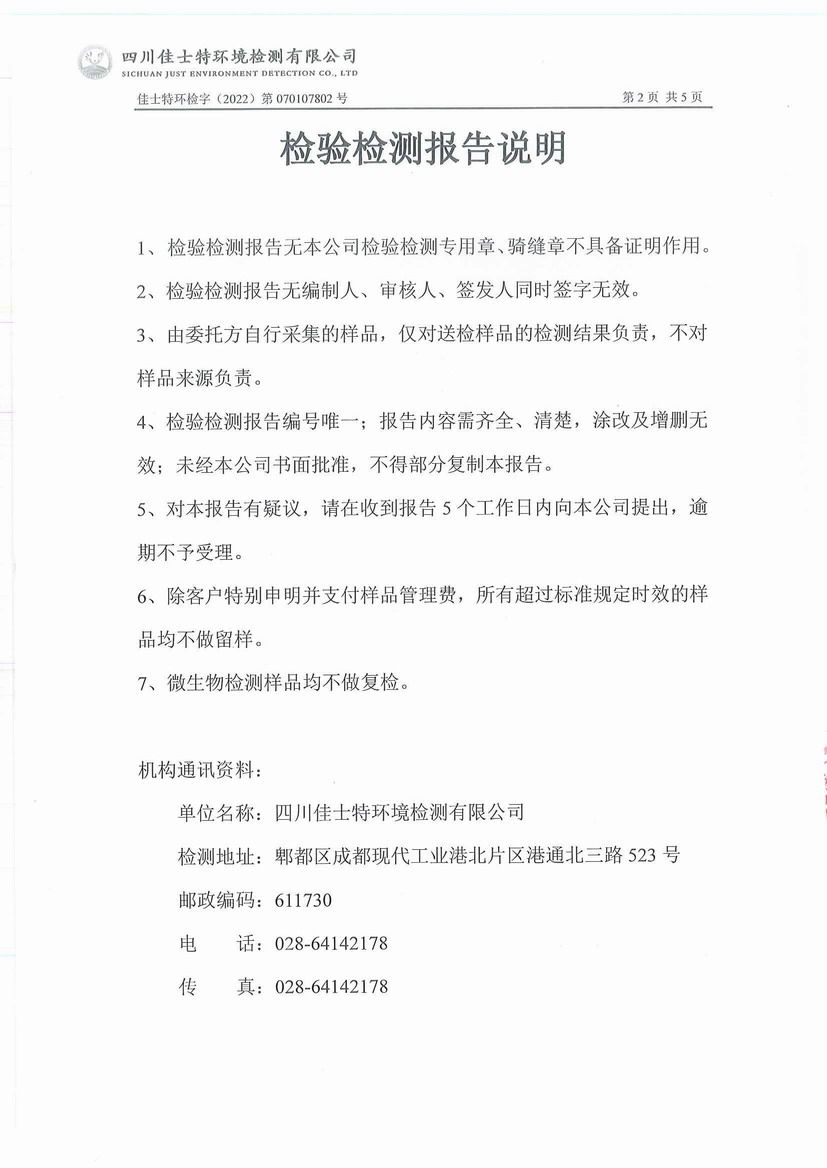 四川佳士特环境检测有限公司
SICHUAN JUST ENVIRONMENT DETECTION CO., LTD

佳士特环检字（2022）第 070107802 号　　第 2 页 共 5 页

检验检测报告说明

1、检验检测报告无本公司检验检测专用章、骑缝章不具备证明作用。

2、检验检测报告无编制人、审核人、签发人同时签字无效。

3、由委托方自行采集的样品，仅对送检样品的检测结果负责，不对样品来源负责。

4、检验检测报告编号唯一；报告内容需齐全、清楚，涂改及增删无效；未经本公司书面批准，不得部分复制本报告。

5、对本报告有疑议，请在收到报告 5 个工作日内向本公司提出，逾期不予受理。

6、除客户特别申明并支付样品管理费，所有超过标准规定时效的样品均不做留样。

7、微生物检测样品均不做复检。

机构通讯资料：

单位名称：四川佳士特环境检测有限公司

检测地址：郫都区成都现代工业港北片区港通北三路 523 号

邮政编码：611730

电　话：028-64142178

传　真：028-64142178